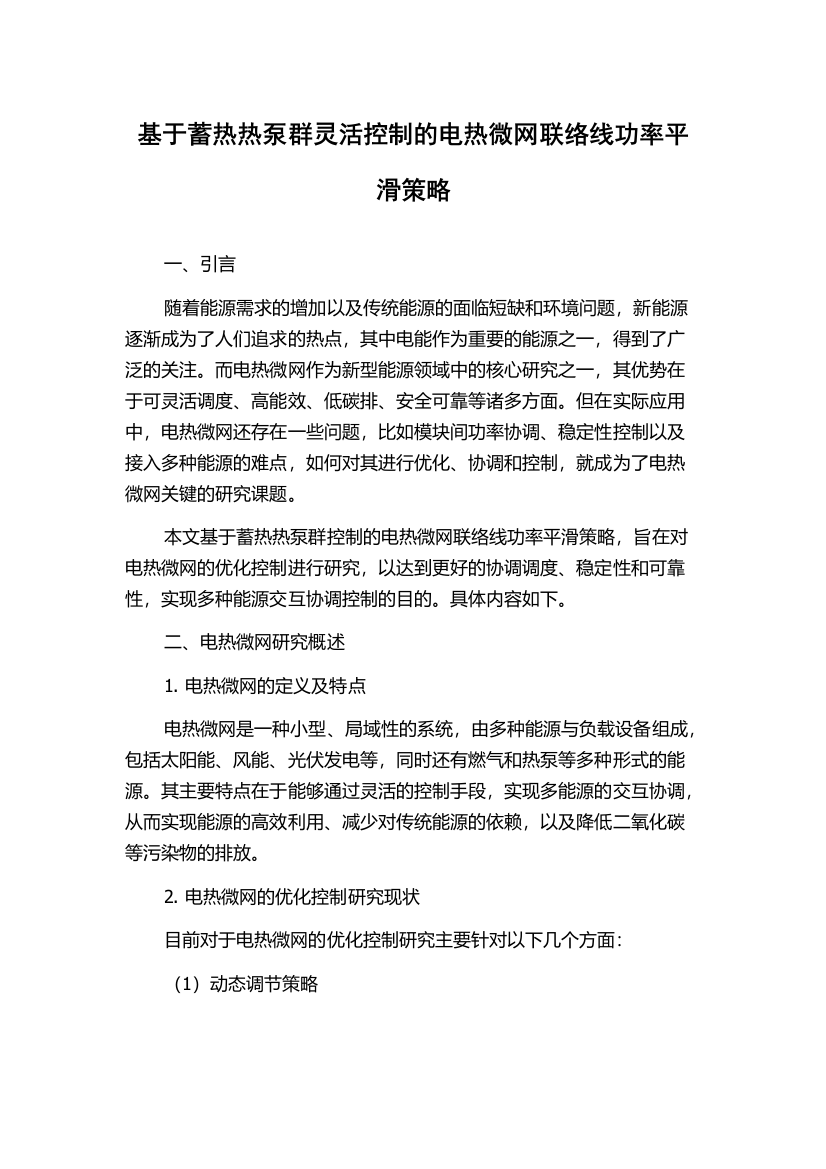 基于蓄热热泵群灵活控制的电热微网联络线功率平滑策略

一、引言

随着能源需求的增加以及传统能源的面临短缺和环境问题，新能源逐渐成为了人们追求的热点，其中电能作为重要的能源之一，得到了广泛的关注。而电热微网作为新型能源领域中的核心研究之一，其优势在于可灵活调度、高能效、低碳排、安全可靠等诸多方面。但在实际应用中，电热微网还存在一些问题，比如模块间功率协调、稳定性控制以及接入多种能源的难点，如何对其进行优化、协调和控制，就成为了电热微网关键的研究课题。

本文基于蓄热热泵群控制的电热微网联络线功率平滑策略，旨在对电热微网的优化控制进行研究，以达到更好的协调调度、稳定性和可靠性，实现多种能源交互协调控制的目的。具体内容如下。

二、电热微网研究概述

1. 电热微网的定义及特点

电热微网是一种小型、局域性的系统，由多种能源与负载设备组成，包括太阳能、风能、光伏发电等，同时还有燃气和热泵等多种形式的能源。其主要特点在于能够通过灵活的控制手段，实现多能源的交互协调，从而实现能源的高效利用、减少对传统能源的依赖，以及降低二氧化碳等污染物的排放。

2. 电热微网的优化控制研究现状

目前对于电热微网的优化控制研究主要针对以下几个方面：

（1）动态调节策略